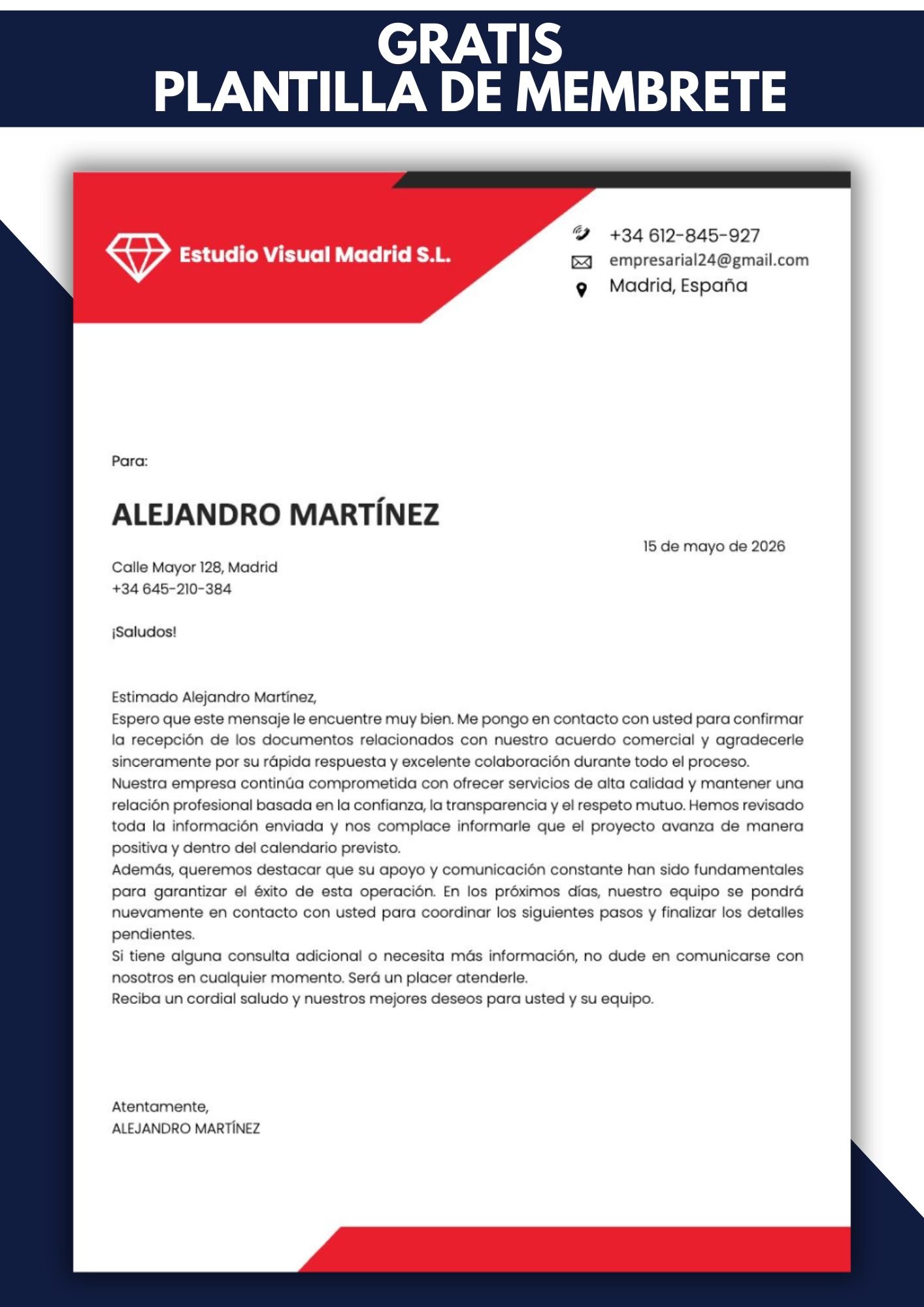 GRATIS
PLANTILLA DE MEMBRETE

Estudio Visual Madrid S.L.

+34 612-845-927
empresarial24@gmail.com
Madrid, España

Para:

ALEJANDRO MARTÍNEZ

15 de mayo de 2026

Calle Mayor 128, Madrid
+34 645-210-384

¡Saludos!

Estimado Alejandro Martínez,
Espero que este mensaje le encuentre muy bien. Me pongo en contacto con usted para confirmar la recepción de los documentos relacionados con nuestro acuerdo comercial y agradecerle sinceramente por su rápida respuesta y excelente colaboración durante todo el proceso.
Nuestra empresa continúa comprometida con ofrecer servicios de alta calidad y mantener una relación profesional basada en la confianza, la transparencia y el respeto mutuo. Hemos revisado toda la información enviada y nos complace informarle que el proyecto avanza de manera positiva y dentro del calendario previsto.
Además, queremos destacar que su apoyo y comunicación constante han sido fundamentales para garantizar el éxito de esta operación. En los próximos días, nuestro equipo se pondrá nuevamente en contacto con usted para coordinar los siguientes pasos y finalizar los detalles pendientes.
Si tiene alguna consulta adicional o necesita más información, no dude en comunicarse con nosotros en cualquier momento. Será un placer atenderle.
Reciba un cordial saludo y nuestros mejores deseos para usted y su equipo.

Atentamente,
ALEJANDRO MARTÍNEZ